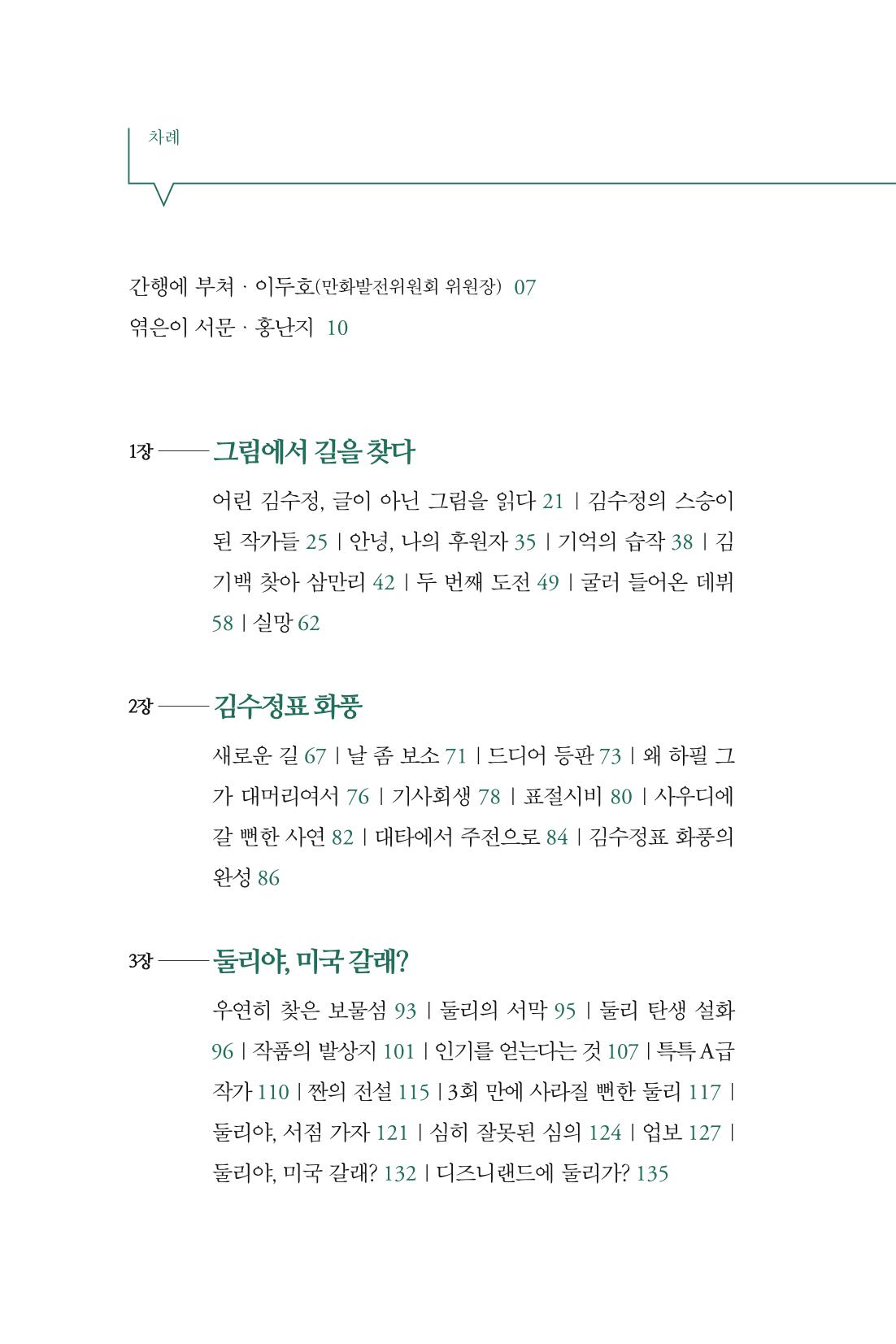 차례

간행에 부쳐 · 이두호(만화발전위원회 위원장) 07
엮은이 서문 · 홍난지 10

1장 —— 그림에서 길을 찾다

어린 김수정, 글이 아닌 그림을 읽다 21 | 김수정의 스승이 된 작가들 25 | 안녕, 나의 후원자 35 | 기억의 습작 38 | 김기백 찾아 삼만리 42 | 두 번째 도전 49 | 굴러 들어온 데뷔 58 | 실망 62

2장 —— 김수정표 화풍

새로운 길 67 | 날 좀 보소 71 | 드디어 등판 73 | 왜 하필 그가 대머리여서 76 | 기사회생 78 | 표절시비 80 | 사우디에 갈 뻔한 사연 82 | 대타에서 주전으로 84 | 김수정표 화풍의 완성 86

3장 —— 둘리야, 미국 갈래?

우연히 찾은 보물섬 93 | 둘리의 서막 95 | 둘리 탄생 설화 96 | 작품의 발상지 101 | 인기를 얻는다는 것 107 | 특특 A급 작가 110 | 짠의 전설 115 | 3회 만에 사라질 뻔한 둘리 117 | 둘리야, 서점 가자 121 | 심히 잘못된 심의 124 | 업보 127 | 둘리야, 미국 갈래? 132 | 디즈니랜드에 둘리가? 135